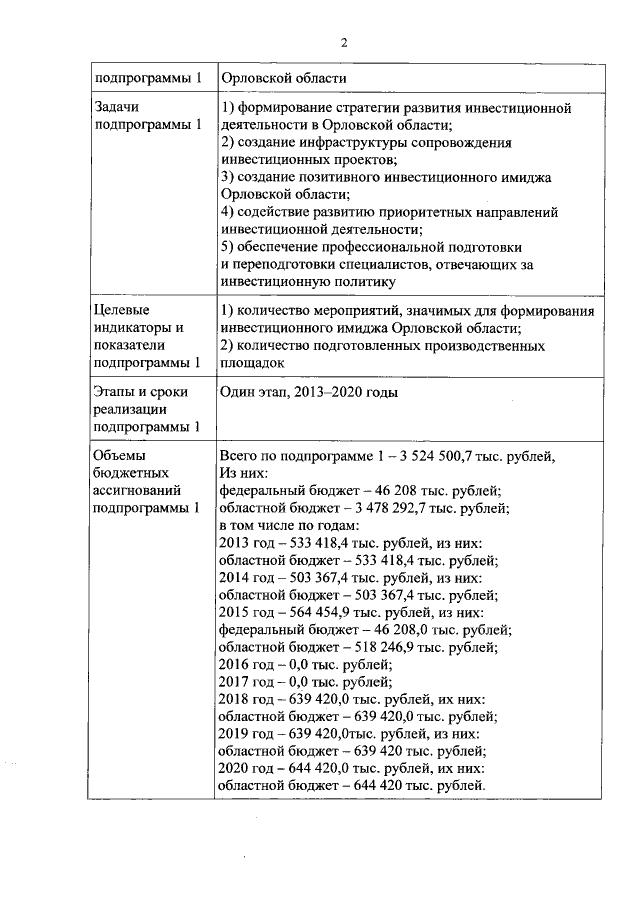 2

| подпрограммы 1 | Орловской области |
|---|---|
| Задачи подпрограммы 1 | 1) формирование стратегии развития инвестиционной деятельности в Орловской области; 2) создание инфраструктуры сопровождения инвестиционных проектов; 3) создание позитивного инвестиционного имиджа Орловской области; 4) содействие развитию приоритетных направлений инвестиционной деятельности; 5) обеспечение профессиональной подготовки и переподготовки специалистов, отвечающих за инвестиционную политику |
| Целевые индикаторы и показатели подпрограммы 1 | 1) количество мероприятий, значимых для формирования инвестиционного имиджа Орловской области; 2) количество подготовленных производственных площадок |
| Этапы и сроки реализации подпрограммы 1 | Один этап, 2013–2020 годы |
| Объемы бюджетных ассигнований подпрограммы 1 | Всего по подпрограмме 1 – 3 524 500,7 тыс. рублей, Из них: федеральный бюджет – 46 208 тыс. рублей; областной бюджет – 3 478 292,7 тыс. рублей; в том числе по годам: 2013 год – 533 418,4 тыс. рублей, из них: областной бюджет – 533 418,4 тыс. рублей; 2014 год – 503 367,4 тыс. рублей, из них: областной бюджет – 503 367,4 тыс. рублей; 2015 год – 564 454,9 тыс. рублей, из них: федеральный бюджет – 46 208,0 тыс. рублей; областной бюджет – 518 246,9 тыс. рублей; 2016 год – 0,0 тыс. рублей; 2017 год – 0,0 тыс. рублей; 2018 год – 639 420,0 тыс. рублей, их них: областной бюджет – 639 420,0 тыс. рублей; 2019 год – 639 420,0тыс. рублей, из них: областной бюджет – 639 420 тыс. рублей; 2020 год – 644 420,0 тыс. рублей, их них: областной бюджет – 644 420 тыс. рублей. |